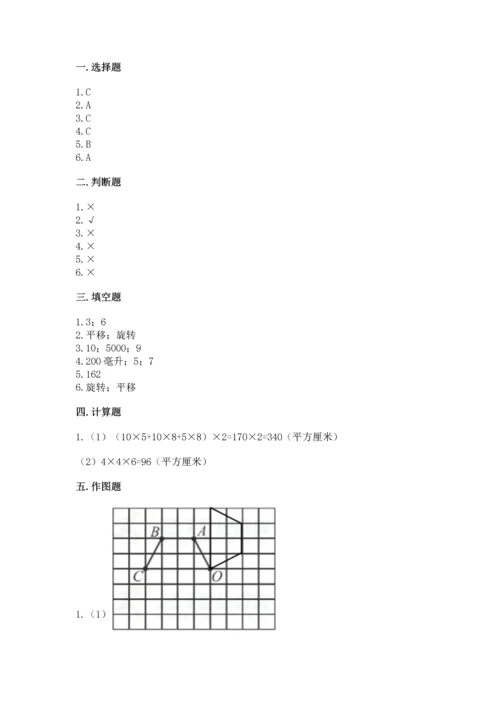 一. 选择题

1. C
2. A
3. C
4. C
5. B
6. A

二. 判断题

1. ×
2. √
3. ×
4. ×
5. ×
6. ×

三. 填空题

1. 3；6
2. 平移；旋转
3. 10；5000；9
4. 200 毫升；5；7
5. 162
6. 旋转；平移

四. 计算题

1.（1）（10×5+10×8+5×8）×2=170×2=340（平方厘米）

（2）4×4×6=96（平方厘米）

五. 作图题

B A
C O

1.（1）